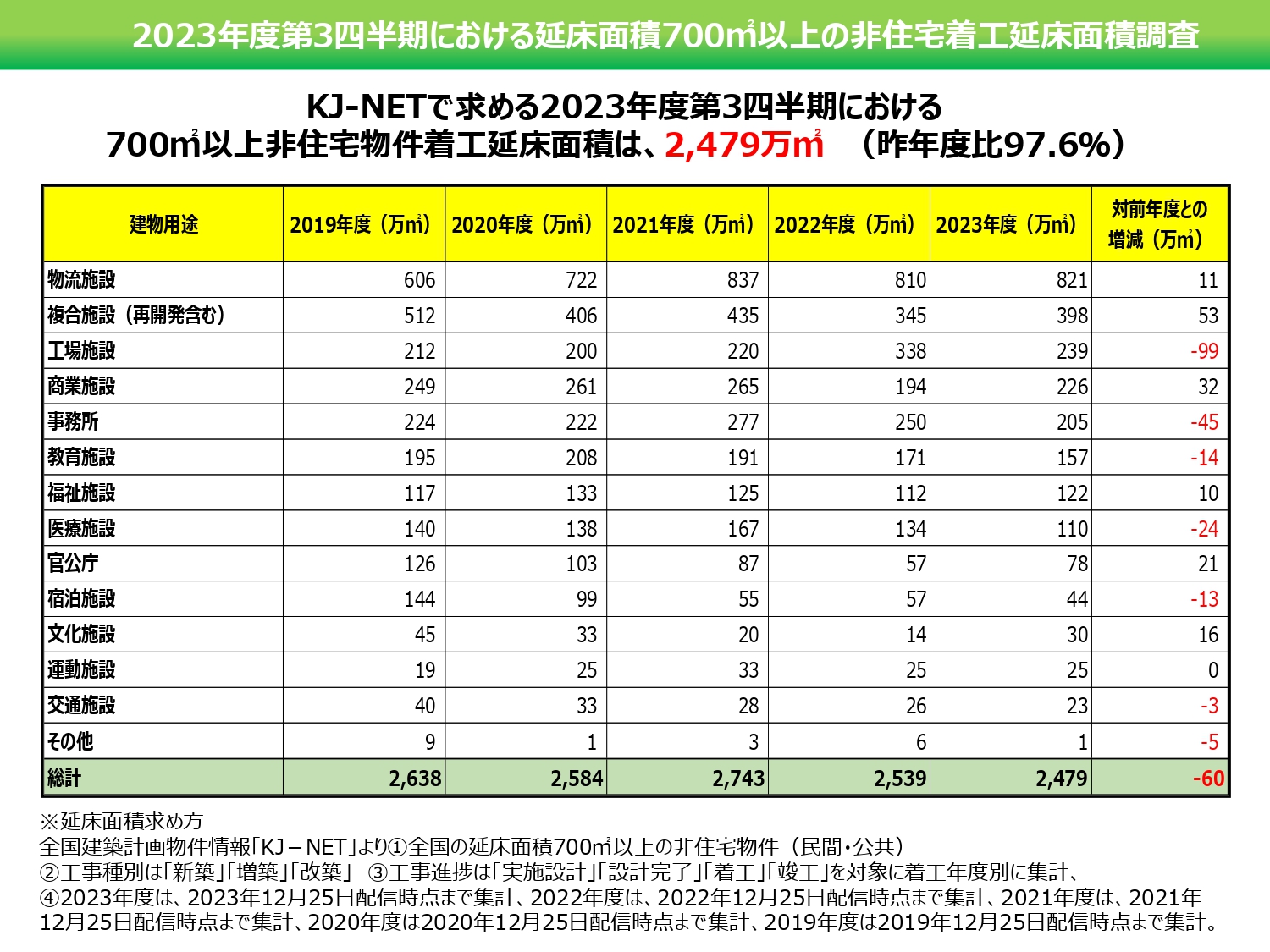 2023年度第3四半期における延床面積700㎡以上の非住宅着工延床面積調査

KJ-NETで求める2023年度第3四半期における
700㎡以上非住宅物件着工延床面積は、2,479万㎡　（昨年度比97.6%）

| 建物用途 | 2019年度（万㎡） | 2020年度（万㎡） | 2021年度（万㎡） | 2022年度（万㎡） | 2023年度（万㎡） | 対前年度との増減（万㎡） |
|---|---|---|---|---|---|---|
| 物流施設 | 606 | 722 | 837 | 810 | 821 | 11 |
| 複合施設（再開発含む） | 512 | 406 | 435 | 345 | 398 | 53 |
| 工場施設 | 212 | 200 | 220 | 338 | 239 | -99 |
| 商業施設 | 249 | 261 | 265 | 194 | 226 | 32 |
| 事務所 | 224 | 222 | 277 | 250 | 205 | -45 |
| 教育施設 | 195 | 208 | 191 | 171 | 157 | -14 |
| 福祉施設 | 117 | 133 | 125 | 112 | 122 | 10 |
| 医療施設 | 140 | 138 | 167 | 134 | 110 | -24 |
| 官公庁 | 126 | 103 | 87 | 57 | 78 | 21 |
| 宿泊施設 | 144 | 99 | 55 | 57 | 44 | -13 |
| 文化施設 | 45 | 33 | 20 | 14 | 30 | 16 |
| 運動施設 | 19 | 25 | 33 | 25 | 25 | 0 |
| 交通施設 | 40 | 33 | 28 | 26 | 23 | -3 |
| その他 | 9 | 1 | 3 | 6 | 1 | -5 |
| 総計 | 2,638 | 2,584 | 2,743 | 2,539 | 2,479 | -60 |

※延床面積求め方
全国建築計画物件情報「KJ－NET」より①全国の延床面積700㎡以上の非住宅物件（民間・公共）
②工事種別は「新築」「増築」「改築」 ③工事進捗は「実施設計」「設計完了」「着工」「竣工」を対象に着工年度別に集計、
④2023年度は、2023年12月25日配信時点まで集計、2022年度は、2022年12月25日配信時点まで集計、2021年度は、2021年12月25日配信時点まで集計、2020年度は2020年12月25日配信時点まで集計、2019年度は2019年12月25日配信時点まで集計。